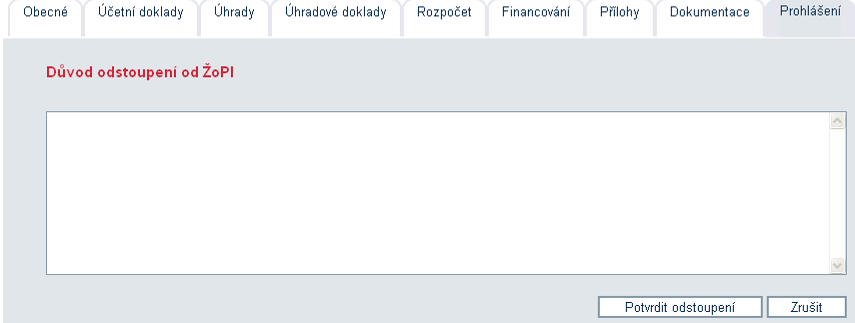 Obecné Účetní doklady Úhrady Úhradové doklady Rozpočet Financování Přílohy Dokumentace Prohlášení

Důvod odstoupení od ŽoPl

Potvrdit odstoupení Zrušit